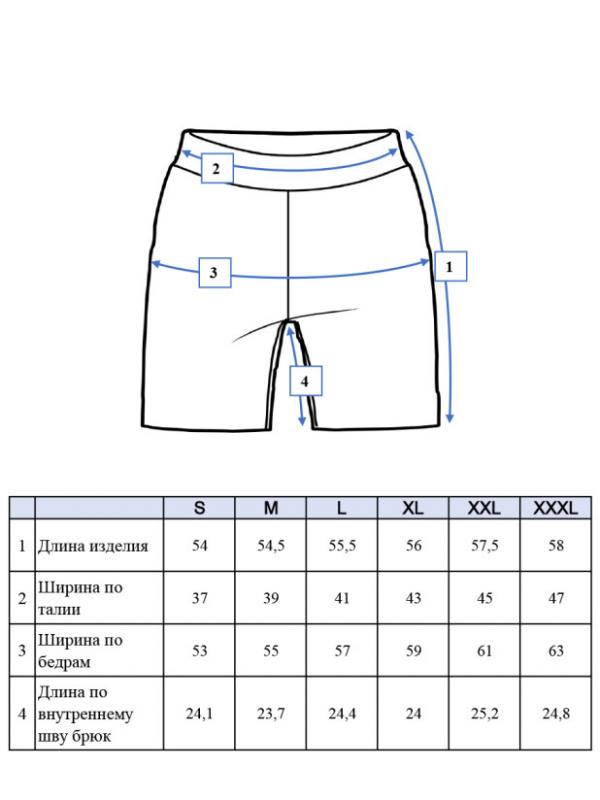 2

3

1

4

|  |  | S | M | L | XL | XXL | XXXL |
|---|---|---|---|---|---|---|---|
| 1 | Длина изделия | 54 | 54,5 | 55,5 | 56 | 57,5 | 58 |
| 2 | Ширина по талии | 37 | 39 | 41 | 43 | 45 | 47 |
| 3 | Ширина по бедрам | 53 | 55 | 57 | 59 | 61 | 63 |
| 4 | Длина по внутреннему шву брюк | 24,1 | 23,7 | 24,4 | 24 | 25,2 | 24,8 |